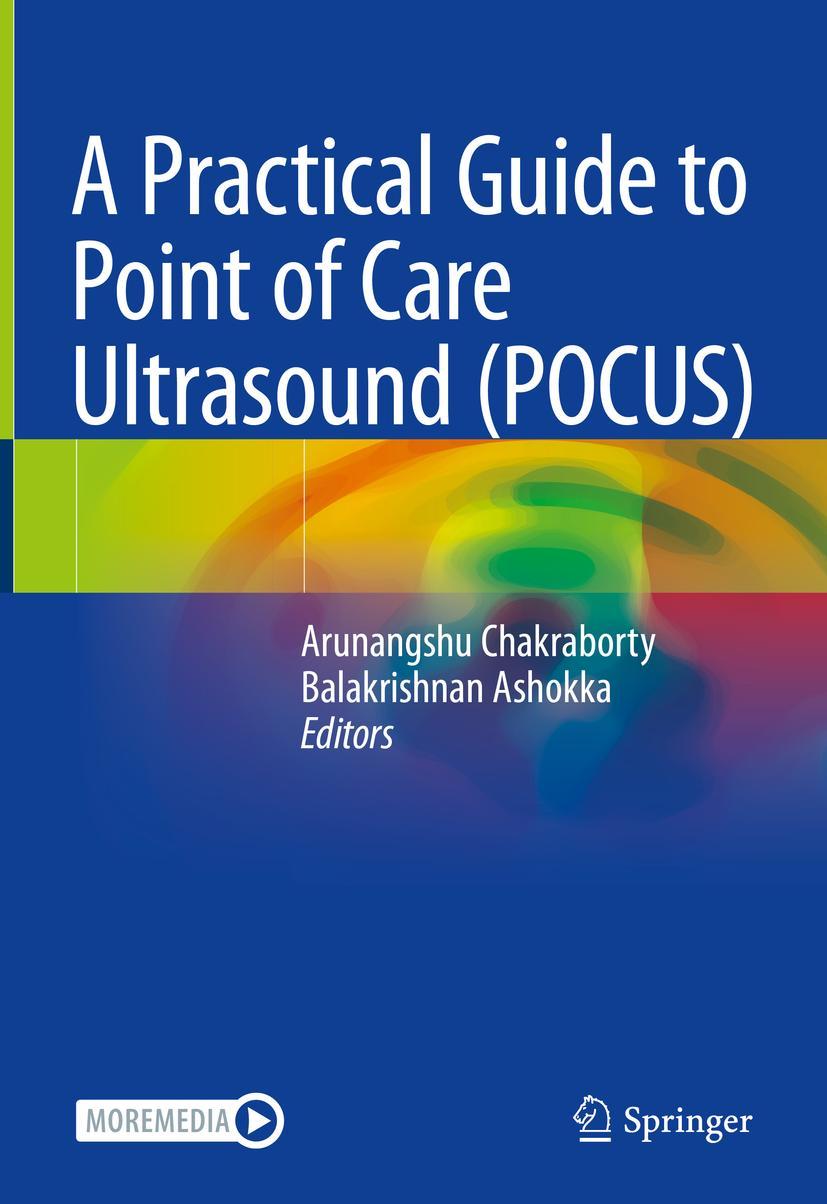 A Practical Guide to Point of Care Ultrasound (POCUS)

Arunangshu Chakraborty
Balakrishnan Ashokka
Editors

MOREMEDIA

Springer